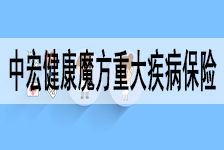 中宏健康魔方重大疾病保险